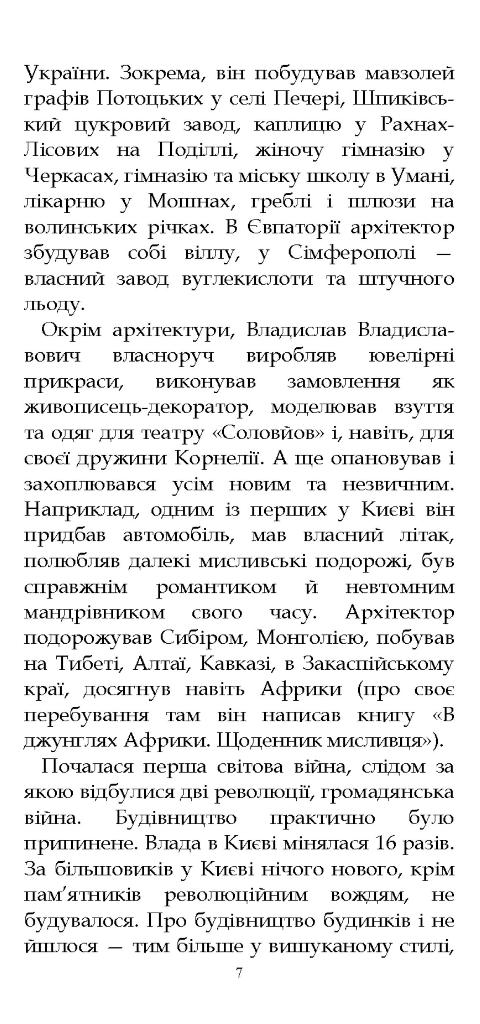 України. Зокрема, він побудував мавзолей графів Потоцьких у селі Печері, Шпиківський цукровий завод, каплицю у Рахнах-Лісових на Поділлі, жіночу гімназію у Черкасах, гімназію та міську школу в Умані, лікарню у Мошнах, греблі і шлюзи на волинських річках. В Євпаторії архітектор збудував собі віллу, у Сімферополі — власний завод вуглекислоти та штучного льоду.

Окрім архітектури, Владислав Владиславович власноруч виробляв ювелірні прикраси, виконував замовлення як живописець-декоратор, моделював взуття та одяг для театру «Соловйов» і, навіть, для своєї дружини Корнелії. А ще опановував і захоплювався усім новим та незвичним. Наприклад, одним із перших у Києві він придбав автомобіль, мав власний літак, полюбляв далекі мисливські подорожі, був справжнім романтиком й невтомним мандрівником свого часу. Архітектор подорожував Сибіром, Монголією, побував на Тибеті, Алтаї, Кавказі, в Закаспійському краї, досягнув навіть Африки (про своє перебування там він написав книгу «В джунглях Африки. Щоденник мисливця»).

Почалася перша світова війна, слідом за якою відбулися дві революції, громадянська війна. Будівництво практично було припинене. Влада в Києві мінялася 16 разів. За більшовиків у Києві нічого нового, крім пам'ятників революційним вождям, не будувалося. Про будівництво будинків і не йшлося — тим більше у вишуканому стилі,

7